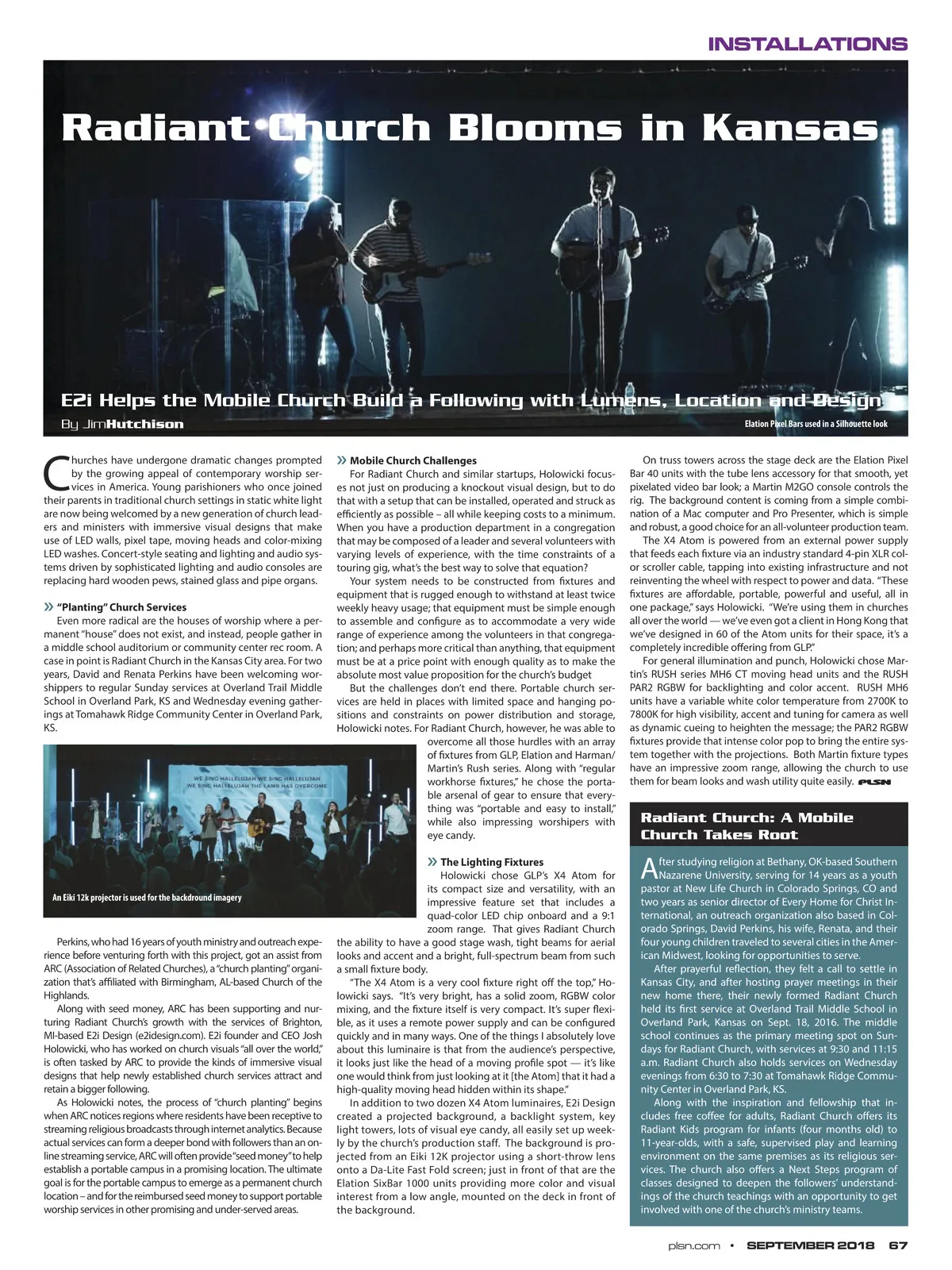 INSTALLATIONS

Radiant Church Blooms in Kansas

E2i Helps the Mobile Church Build a Following with Lumens, Location and Design

By Jim Hutchison

Elation Pixel Bars used in a Silhouette look

Churches have undergone dramatic changes prompted by the growing appeal of contemporary worship services in America. Young parishioners who once joined their parents in traditional church settings in static white light are now being welcomed by a new generation of church leaders and ministers with immersive visual designs that make use of LED walls, pixel tape, moving heads and color-mixing LED washes. Concert-style seating and lighting and audio systems driven by sophisticated lighting and audio consoles are replacing hard wooden pews, stained glass and pipe organs.

» "Planting" Church Services

Even more radical are the houses of worship where a permanent "house" does not exist, and instead, people gather in a middle school auditorium or community center rec room. A case in point is Radiant Church in the Kansas City area. For two years, David and Renata Perkins have been welcoming worshippers to regular Sunday services at Overland Trail Middle School in Overland Park, KS and Wednesday evening gatherings at Tomahawk Ridge Community Center in Overland Park, KS.

WE SING HALLELUJAH WE SING HALLELUJAH
WE SING HALLELUJAH THE LAMB HAS OVERCOME

An Eiki 12k projector is used for the backdround imagery

Perkins, who had 16 years of youth ministry and outreach experience before venturing forth with this project, got an assist from ARC (Association of Related Churches), a "church planting" organization that's affiliated with Birmingham, AL-based Church of the Highlands.

Along with seed money, ARC has been supporting and nurturing Radiant Church's growth with the services of Brighton, MI-based E2i Design (e2idesign.com). E2i founder and CEO Josh Holowicki, who has worked on church visuals "all over the world," is often tasked by ARC to provide the kinds of immersive visual designs that help newly established church services attract and retain a bigger following.

As Holowicki notes, the process of "church planting" begins when ARC notices regions where residents have been receptive to streaming religious broadcasts through internet analytics. Because actual services can form a deeper bond with followers than an online streaming service, ARC will often provide "seed money" to help establish a portable campus in a promising location. The ultimate goal is for the portable campus to emerge as a permanent church location – and for the reimbursed seed money to support portable worship services in other promising and under-served areas.

» Mobile Church Challenges

For Radiant Church and similar startups, Holowicki focuses not just on producing a knockout visual design, but to do that with a setup that can be installed, operated and struck as efficiently as possible – all while keeping costs to a minimum. When you have a production department in a congregation that may be composed of a leader and several volunteers with varying levels of experience, with the time constraints of a touring gig, what's the best way to solve that equation?

Your system needs to be constructed from fixtures and equipment that is rugged enough to withstand at least twice weekly heavy usage; that equipment must be simple enough to assemble and configure as to accommodate a very wide range of experience among the volunteers in that congregation; and perhaps more critical than anything, that equipment must be at a price point with enough quality as to make the absolute most value proposition for the church's budget

But the challenges don't end there. Portable church services are held in places with limited space and hanging positions and constraints on power distribution and storage, Holowicki notes. For Radiant Church, however, he was able to overcome all those hurdles with an array of fixtures from GLP, Elation and Harman/Martin's Rush series. Along with "regular workhorse fixtures," he chose the portable arsenal of gear to ensure that everything was "portable and easy to install," while also impressing worshipers with eye candy.

» The Lighting Fixtures

Holowicki chose GLP's X4 Atom for its compact size and versatility, with an impressive feature set that includes a quad-color LED chip onboard and a 9:1 zoom range. That gives Radiant Church the ability to have a good stage wash, tight beams for aerial looks and accent and a bright, full-spectrum beam from such a small fixture body.

"The X4 Atom is a very cool fixture right off the top," Holowicki says. "It's very bright, has a solid zoom, RGBW color mixing, and the fixture itself is very compact. It's super flexible, as it uses a remote power supply and can be configured quickly and in many ways. One of the things I absolutely love about this luminaire is that from the audience's perspective, it looks just like the head of a moving profile spot — it's like one would think from just looking at it [the Atom] that it had a high-quality moving head hidden within its shape."

In addition to two dozen X4 Atom luminaires, E2i Design created a projected background, a backlight system, key light towers, lots of visual eye candy, all easily set up weekly by the church's production staff. The background is projected from an Eiki 12K projector using a short-throw lens onto a Da-Lite Fast Fold screen; just in front of that are the Elation SixBar 1000 units providing more color and visual interest from a low angle, mounted on the deck in front of the background.

On truss towers across the stage deck are the Elation Pixel Bar 40 units with the tube lens accessory for that smooth, yet pixelated video bar look; a Martin M2GO console controls the rig. The background content is coming from a simple combination of a Mac computer and Pro Presenter, which is simple and robust, a good choice for an all-volunteer production team.

The X4 Atom is powered from an external power supply that feeds each fixture via an industry standard 4-pin XLR color scroller cable, tapping into existing infrastructure and not reinventing the wheel with respect to power and data. "These fixtures are affordable, portable, powerful and useful, all in one package," says Holowicki. "We're using them in churches all over the world — we've even got a client in Hong Kong that we've designed in 60 of the Atom units for their space, it's a completely incredible offering from GLP."

For general illumination and punch, Holowicki chose Martin's RUSH series MH6 CT moving head units and the RUSH PAR2 RGBW for backlighting and color accent. RUSH MH6 units have a variable white color temperature from 2700K to 7800K for high visibility, accent and tuning for camera as well as dynamic cueing to heighten the message; the PAR2 RGBW fixtures provide that intense color pop to bring the entire system together with the projections. Both Martin fixture types have an impressive zoom range, allowing the church to use them for beam looks and wash utility quite easily. PLSN

Radiant Church: A Mobile Church Takes Root

After studying religion at Bethany, OK-based Southern Nazarene University, serving for 14 years as a youth pastor at New Life Church in Colorado Springs, CO and two years as senior director of Every Home for Christ International, an outreach organization also based in Colorado Springs, David Perkins, his wife, Renata, and their four young children traveled to several cities in the American Midwest, looking for opportunities to serve.

After prayerful reflection, they felt a call to settle in Kansas City, and after hosting prayer meetings in their new home there, their newly formed Radiant Church held its first service at Overland Trail Middle School in Overland Park, Kansas on Sept. 18, 2016. The middle school continues as the primary meeting spot on Sundays for Radiant Church, with services at 9:30 and 11:15 a.m. Radiant Church also holds services on Wednesday evenings from 6:30 to 7:30 at Tomahawk Ridge Community Center in Overland Park, KS.

Along with the inspiration and fellowship that includes free coffee for adults, Radiant Church offers its Radiant Kids program for infants (four months old) to 11-year-olds, with a safe, supervised play and learning environment on the same premises as its religious services. The church also offers a Next Steps program of classes designed to deepen the followers' understandings of the church teachings with an opportunity to get involved with one of the church's ministry teams.

plsn.com • SEPTEMBER 2018 67